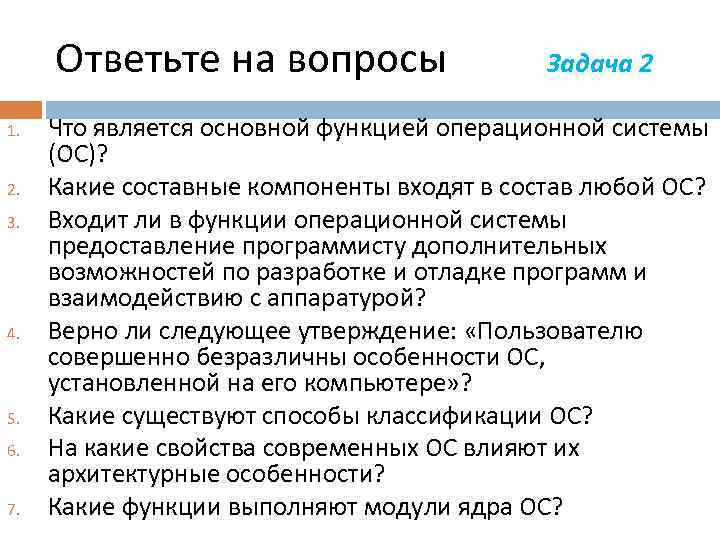 Ответьте на вопросы

Задача 2

1. Что является основной функцией операционной системы (ОС)?
2. Какие составные компоненты входят в состав любой ОС?
3. Входит ли в функции операционной системы предоставление программисту дополнительных возможностей по разработке и отладке программ и взаимодействию с аппаратурой?
4. Верно ли следующее утверждение: «Пользователю совершенно безразличны особенности ОС, установленной на его компьютере»?
5. Какие существуют способы классификации ОС?
6. На какие свойства современных ОС влияют их архитектурные особенности?
7. Какие функции выполняют модули ядра ОС?